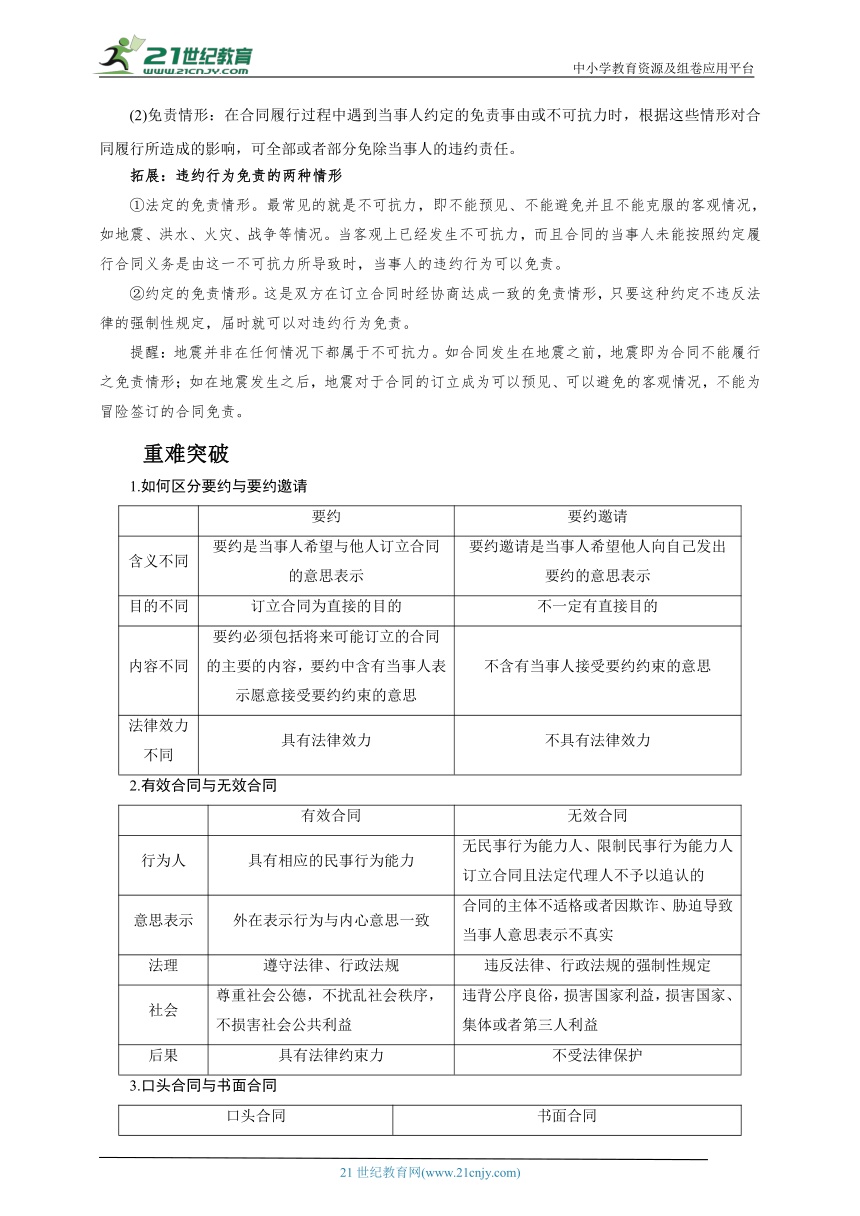 21世纪教育 www.21cnjy.com

中小学教育资源及组卷应用平台

(2)免责情形：在合同履行过程中遇到当事人约定的免责事由或不可抗力时，根据这些情形对合同履行所造成的影响，可全部或者部分免除当事人的违约责任。

拓展：违约行为免责的两种情形

①法定的免责情形。最常见的就是不可抗力，即不能预见、不能避免并且不能克服的客观情况，如地震、洪水、火灾、战争等情况。当客观上已经发生不可抗力，而且合同的当事人未能按照约定履行合同义务是由这一不可抗力所导致时，当事人的违约行为可以免责。

②约定的免责情形。这是双方在订立合同时经协商达成一致的免责情形，只要这种约定不违反法律的强制性规定，届时就可以对违约行为免责。

提醒：地震并非在任何情况下都属于不可抗力。如合同发生在地震之前，地震即为合同不能履行之免责情形；如在地震发生之后，地震对于合同的订立成为可以预见、可以避免的客观情况，不能为冒险签订的合同免责。

重难突破

1.如何区分要约与要约邀请

| | 要约 | 要约邀请 |
|---|---|---|
| 含义不同 | 要约是当事人希望与他人订立合同的意思表示 | 要约邀请是当事人希望他人向自己发出要约的意思表示 |
| 目的不同 | 订立合同为直接的目的 | 不一定有直接目的 |
| 内容不同 | 要约必须包括将来可能订立的合同的主要的内容，要约中含有当事人表示愿意接受要约约束的意思 | 不含有当事人接受要约约束的意思 |
| 法律效力不同 | 具有法律效力 | 不具有法律效力 |

2.有效合同与无效合同

| | 有效合同 | 无效合同 |
|---|---|---|
| 行为人 | 具有相应的民事行为能力 | 无民事行为能力人、限制民事行为能力人订立合同且法定代理人不予以追认的 |
| 意思表示 | 外在表示行为与内心意思一致 | 合同的主体不适格或者因欺诈、胁迫导致当事人意思表示不真实 |
| 法理 | 遵守法律、行政法规 | 违反法律、行政法规的强制性规定 |
| 社会 | 尊重社会公德，不扰乱社会秩序，不损害社会公共利益 | 违背公序良俗，损害国家利益，损害国家、集体或者第三人利益 |
| 后果 | 具有法律约束力 | 不受法律保护 |

3.口头合同与书面合同

| 口头合同 | 书面合同 |
|---|---|

21 世纪教育网(www.21cnjy.com)